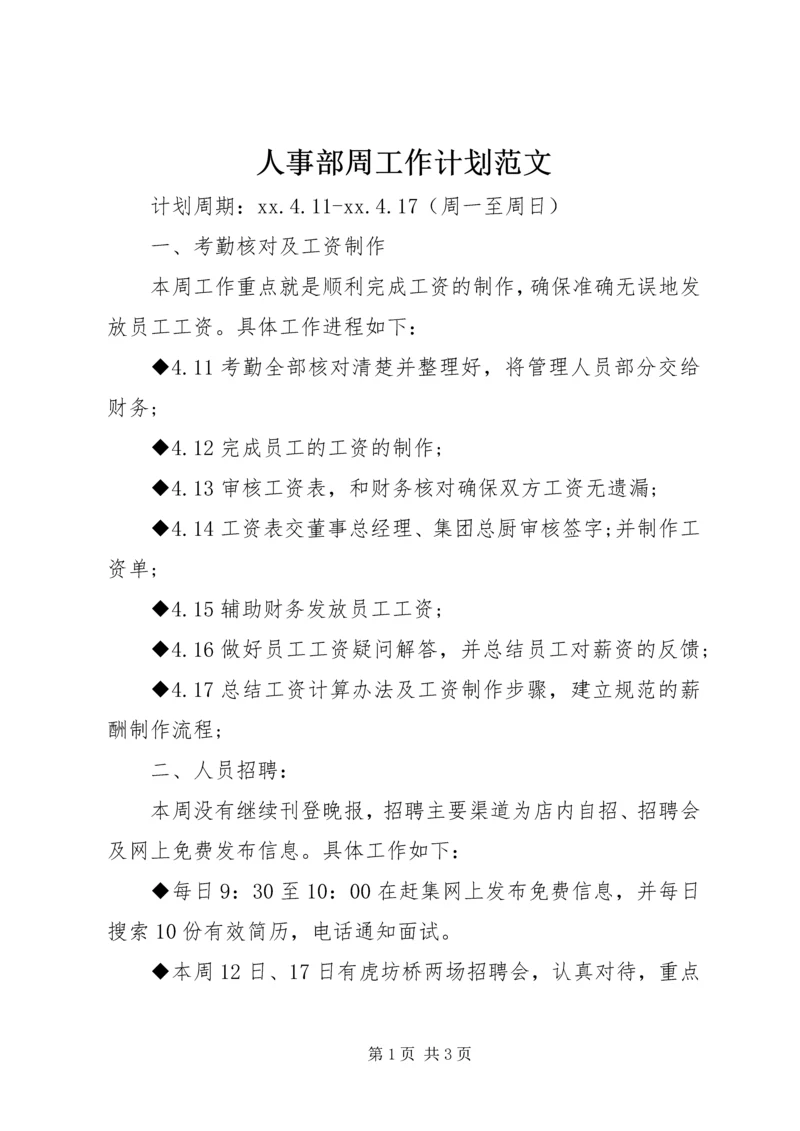 人事部周工作计划范文

计划周期：xx.4.11-xx.4.17（周一至周日）

一、考勤核对及工资制作

本周工作重点就是顺利完成工资的制作，确保准确无误地发放员工工资。具体工作进程如下：

◆4.11 考勤全部核对清楚并整理好，将管理人员部分交给财务；

◆4.12 完成员工的工资的制作；

◆4.13 审核工资表，和财务核对确保双方工资无遗漏；

◆4.14 工资表交董事总经理、集团总厨审核签字；并制作工资单；

◆4.15 辅助财务发放员工工资；

◆4.16 做好员工工资疑问解答，并总结员工对薪资的反馈；

◆4.17 总结工资计算办法及工资制作步骤，建立规范的薪酬制作流程；

二、人员招聘：

本周没有继续刊登晚报，招聘主要渠道为店内自招、招聘会及网上免费发布信息。具体工作如下：

◆每日 9：30 至 10：00 在赶集网上发布免费信息，并每日搜索 10 份有效简历，电话通知面试。

◆本周 12 日、17 日有虎坊桥两场招聘会，认真对待，重点

第 1 页 共 3 页